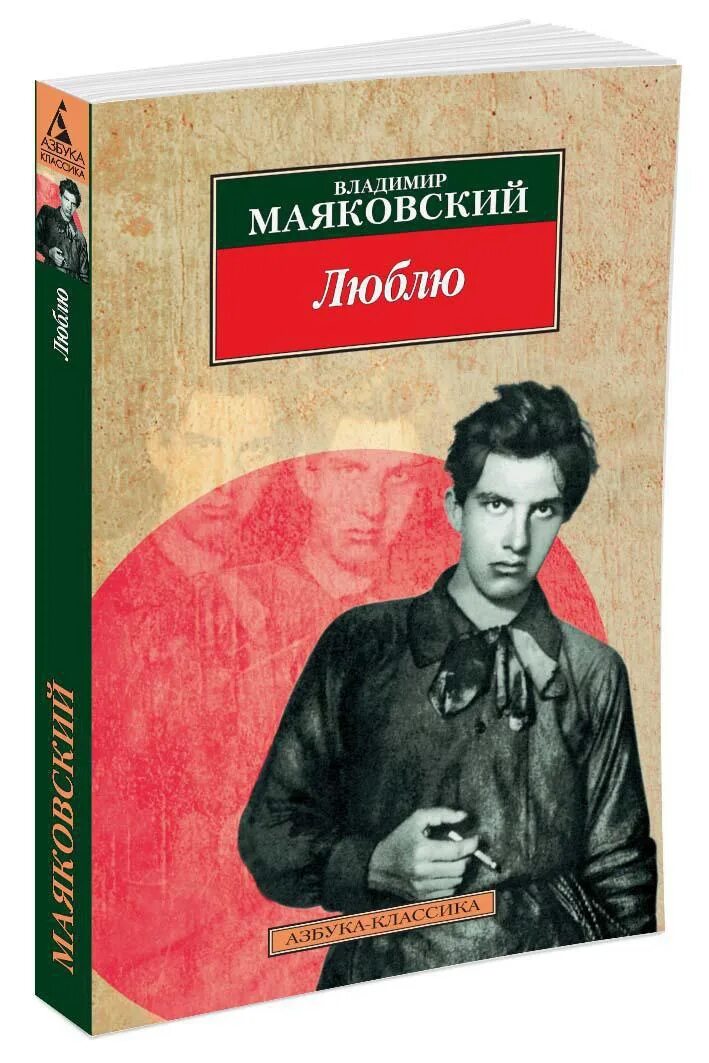 АЗБУКА КЛАССИКА

Люблю

МАЯКОВСКИЙ

ВЛАДИМИР
МАЯКОВСКИЙ

Люблю

АЗБУКА-КЛАССИКА